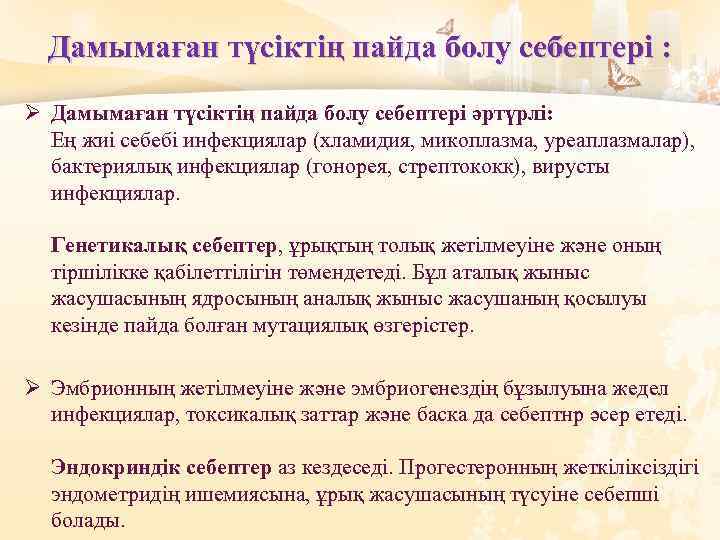 Дамымаған түсіктің пайда болу себептері :

➢ Дамымаған түсіктің пайда болу себептері әртүрлі:
Ең жиі себебі инфекциялар (хламидия, микоплазма, уреаплазмалар), бактериялық инфекциялар (гонорея, стрептококк), вирусты инфекциялар.

Генетикалық себептер, ұрықтың толық жетілмеуіне және оның тіршілікке қабілеттілігін төмендетеді. Бұл аталық жыныс жасушасының ядросының аналық жыныс жасушаның қосылуы кезінде пайда болған мутациялық өзгерістер.

➢ Эмбрионның жетілмеуіне және эмбриогенездің бұзылуына жедел инфекциялар, токсикалық заттар және баска да себептнр әсер етеді.

Эндокриндік себептер аз кездеседі. Прогестеронның жеткіліксіздігі эндометридің ишемиясына, ұрық жасушасының түсуіне себепші болады.